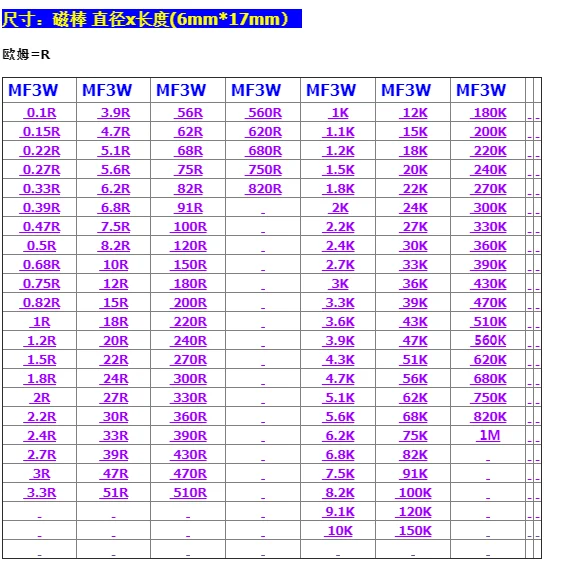 尺寸：磁棒 直径x长度(6mm*17mm)

欧姆=R

| MF3W | MF3W | MF3W | MF3W | MF3W | MF3W | MF3W | | |
|---|---|---|---|---|---|---|---|---|
| 0.1R | 3.9R | 56R | 560R | 1K | 12K | 180K | | |
| 0.15R | 4.7R | 62R | 620R | 1.1K | 15K | 200K | | |
| 0.22R | 5.1R | 68R | 680R | 1.2K | 18K | 220K | | |
| 0.27R | 5.6R | 75R | 750R | 1.5K | 20K | 240K | | |
| 0.33R | 6.2R | 82R | 820R | 1.8K | 22K | 270K | | |
| 0.39R | 6.8R | 91R | | 2K | 24K | 300K | | |
| 0.47R | 7.5R | 100R | | 2.2K | 27K | 330K | | |
| 0.5R | 8.2R | 120R | | 2.4K | 30K | 360K | | |
| 0.68R | 10R | 150R | | 2.7K | 33K | 390K | | |
| 0.75R | 12R | 180R | | 3K | 36K | 430K | | |
| 0.82R | 15R | 200R | | 3.3K | 39K | 470K | | |
| 1R | 18R | 220R | | 3.6K | 43K | 510K | | |
| 1.2R | 20R | 240R | | 3.9K | 47K | 560K | | |
| 1.5R | 22R | 270R | | 4.3K | 51K | 620K | | |
| 1.8R | 24R | 300R | | 4.7K | 56K | 680K | | |
| 2R | 27R | 330R | | 5.1K | 62K | 750K | | |
| 2.2R | 30R | 360R | | 5.6K | 68K | 820K | | |
| 2.4R | 33R | 390R | | 6.2K | 75K | 1M | | |
| 2.7R | 39R | 430R | | 6.8K | 82K | | | |
| 3R | 47R | 470R | | 7.5K | 91K | | | |
| 3.3R | 51R | 510R | | 8.2K | 100K | | | |
| | | | | 9.1K | 120K | | | |
| | | | | 10K | 150K | | | |
| | | | | | | | | |